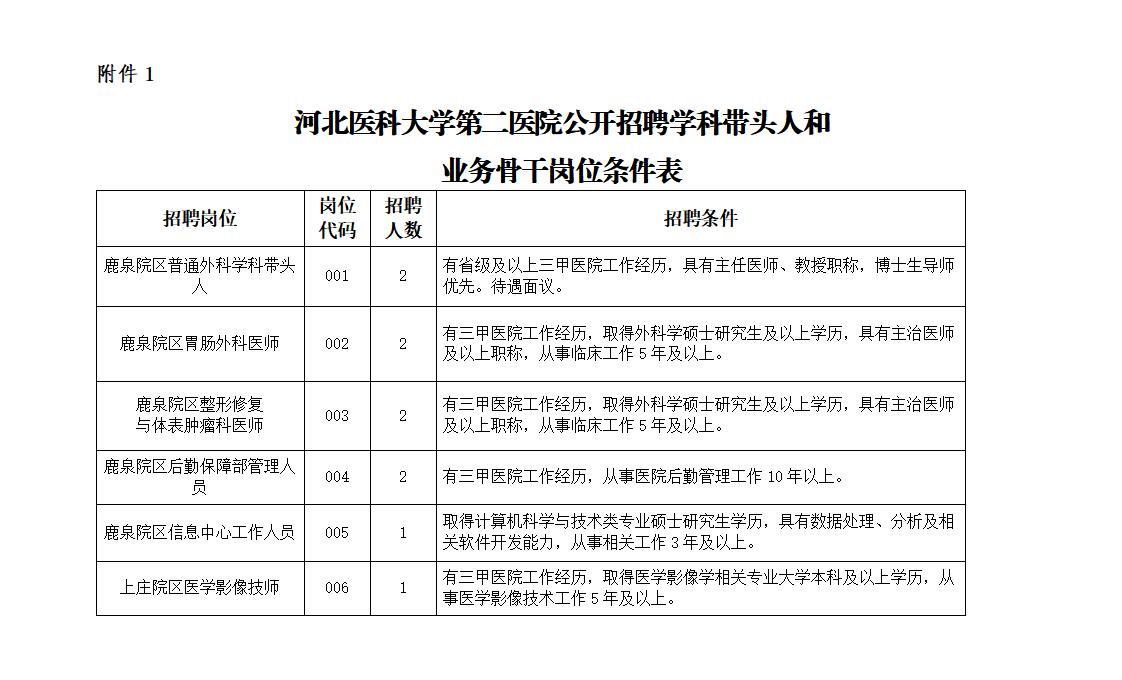 附件 1

河北医科大学第二医院公开招聘学科带头人和业务骨干岗位条件表

| 招聘岗位 | 岗位代码 | 招聘人数 | 招聘条件 |
|---|---|---|---|
| 鹿泉院区普通外科学科带头人 | 001 | 2 | 有省级及以上三甲医院工作经历，具有主任医师、教授职称，博士生导师优先。待遇面议。 |
| 鹿泉院区胃肠外科医师 | 002 | 2 | 有三甲医院工作经历，取得外科学硕士研究生及以上学历，具有主治医师及以上职称，从事临床工作 5 年及以上。 |
| 鹿泉院区整形修复与体表肿瘤科医师 | 003 | 2 | 有三甲医院工作经历，取得外科学硕士研究生及以上学历，具有主治医师及以上职称，从事临床工作 5 年及以上。 |
| 鹿泉院区后勤保障部管理人员 | 004 | 2 | 有三甲医院工作经历，从事医院后勤管理工作 10 年以上。 |
| 鹿泉院区信息中心工作人员 | 005 | 1 | 取得计算机科学与技术类专业硕士研究生学历，具有数据处理、分析及相关软件开发能力，从事相关工作 3 年及以上。 |
| 上庄院区医学影像技师 | 006 | 1 | 有三甲医院工作经历，取得医学影像学相关专业大学本科及以上学历，从事医学影像技术工作 5 年及以上。 |